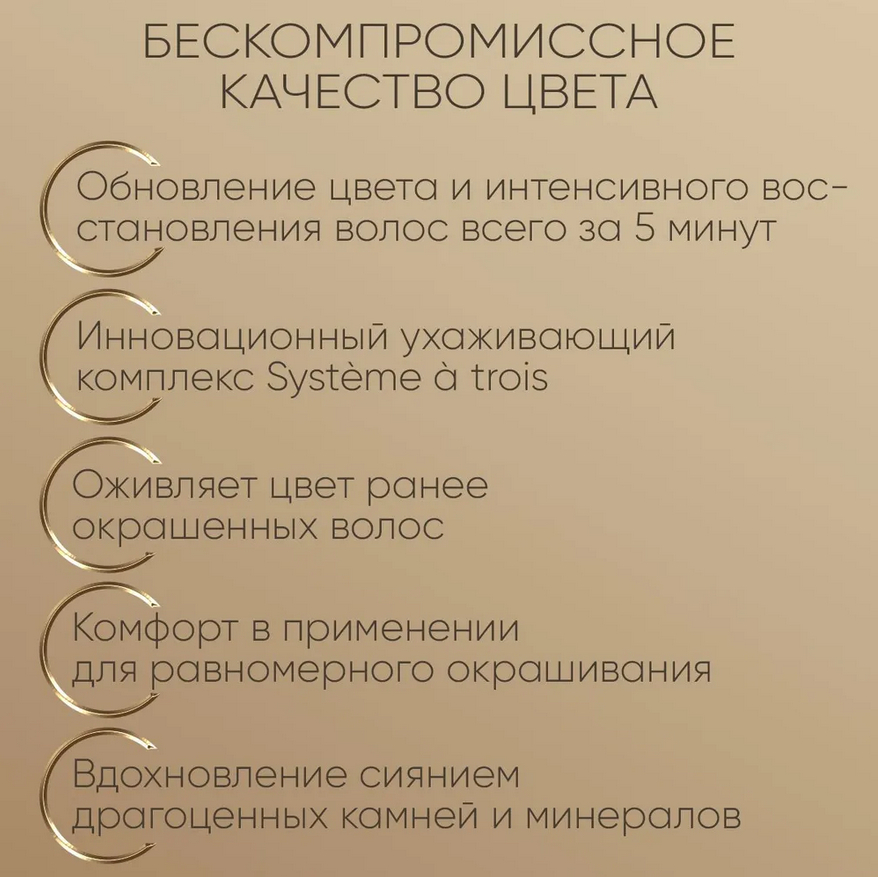 БЕСКОМПРОМИССНОЕ КАЧЕСТВО ЦВЕТА

Обновление цвета и интенсивного восстановления волос всего за 5 минут

Инновационный ухаживающий комплекс Système à trois

Оживляет цвет ранее окрашенных волос

Комфорт в применении для равномерного окрашивания

Вдохновление сиянием драгоценных камней и минералов